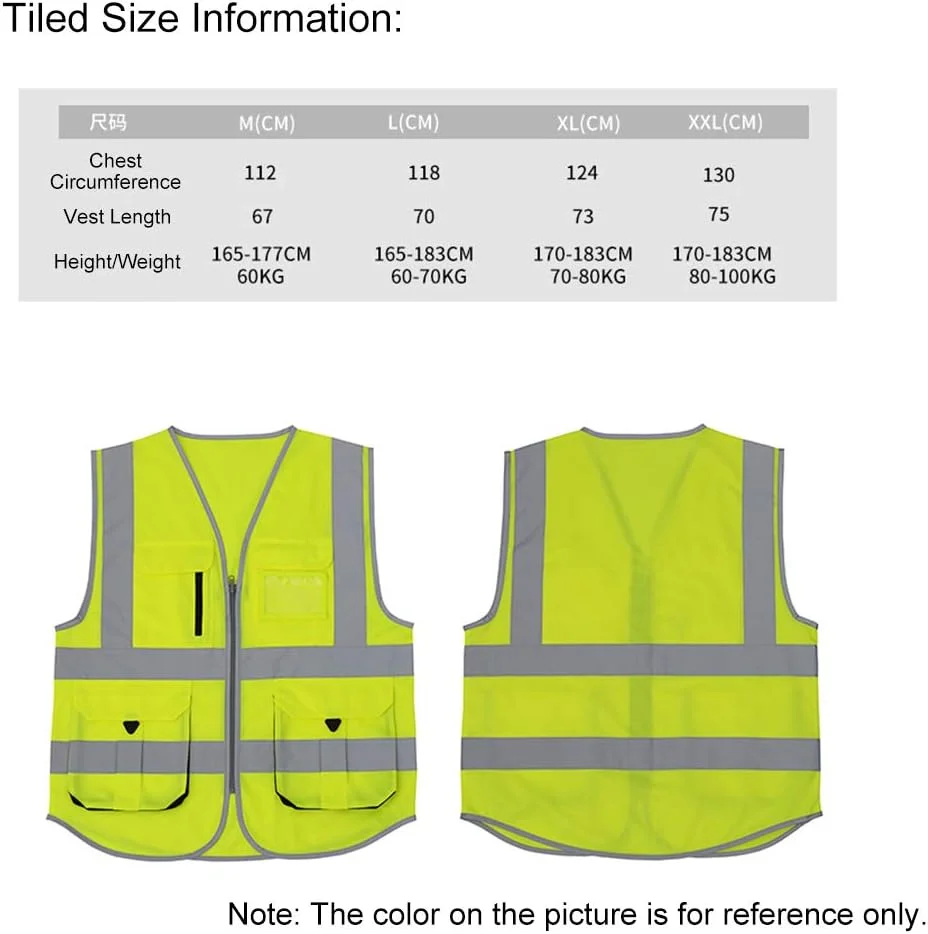 Tiled Size Information:

| 尺码 | M(CM) | L(CM) | XL(CM) | XXL(CM) |
|---|---|---|---|---|
| Chest Circumference | 112 | 118 | 124 | 130 |
| Vest Length | 67 | 70 | 73 | 75 |
| Height/Weight | 165-177CM 60KG | 165-183CM 60-70KG | 170-183CM 70-80KG | 170-183CM 80-100KG |

Note: The color on the picture is for reference only.